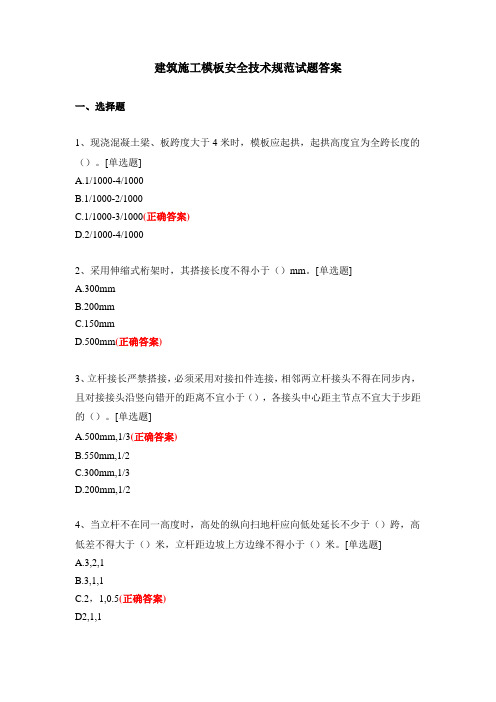 建筑施工模板安全技术规范试题答案

一、选择题

1、现浇混凝土梁、板跨度大于 4 米时，模板应起拱，起拱高度宜为全跨长度的（）。[单选题]

A.1/1000-4/1000

B.1/1000-2/1000

C.1/1000-3/1000(正确答案)

D.2/1000-4/1000

2、采用伸缩式桁架时，其搭接长度不得小于（）mm。[单选题]

A.300mm

B.200mm

C.150mm

D.500mm(正确答案)

3、立杆接长严禁搭接，必须采用对接扣件连接，相邻两立杆接头不得在同步内，且对接接头沿竖向错开的距离不宜小于（），各接头中心距主节点不宜大于步距的（）。[单选题]

A.500mm,1/3(正确答案)

B.550mm,1/2

C.300mm,1/3

D.200mm,1/2

4、当立杆不在同一高度时，高处的纵向扫地杆应向低处延长不少于（）跨，高低差不得大于（）米，立杆距边坡上方边缘不得小于（）米。[单选题]

A.3,2,1

B.3,1,1

C.2，1,0.5(正确答案)

D2,1,1